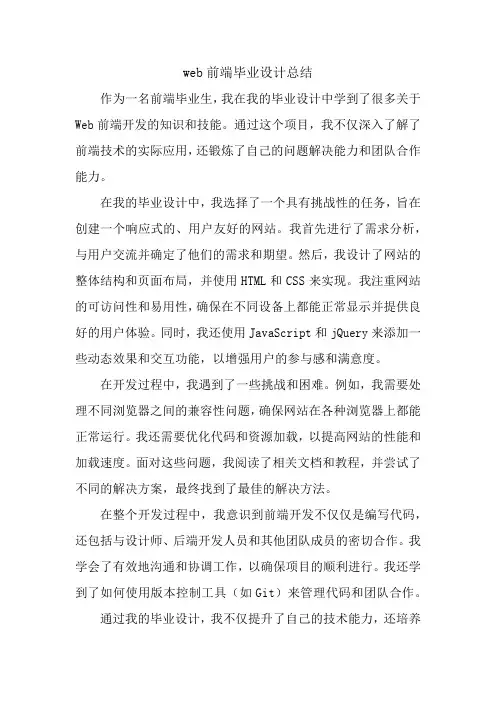 web 前端毕业设计总结

作为一名前端毕业生，我在我的毕业设计中学到了很多关于 Web 前端开发的知识和技能。通过这个项目，我不仅深入了解了前端技术的实际应用，还锻炼了自己的问题解决能力和团队合作能力。

在我的毕业设计中，我选择了一个具有挑战性的任务，旨在创建一个响应式的、用户友好的网站。我首先进行了需求分析，与用户交流并确定了他们的需求和期望。然后，我设计了网站的整体结构和页面布局，并使用 HTML 和 CSS 来实现。我注重网站的可访问性和易用性，确保在不同设备上都能正常显示并提供良好的用户体验。同时，我还使用 JavaScript 和 jQuery 来添加一些动态效果和交互功能，以增强用户的参与感和满意度。

在开发过程中，我遇到了一些挑战和困难。例如，我需要处理不同浏览器之间的兼容性问题，确保网站在各种浏览器上都能正常运行。我还需要优化代码和资源加载，以提高网站的性能和加载速度。面对这些问题，我阅读了相关文档和教程，并尝试了不同的解决方案，最终找到了最佳的解决方法。

在整个开发过程中，我意识到前端开发不仅仅是编写代码，还包括与设计师、后端开发人员和其他团队成员的密切合作。我学会了有效地沟通和协调工作，以确保项目的顺利进行。我还学到了如何使用版本控制工具（如 Git）来管理代码和团队合作。

通过我的毕业设计，我不仅提升了自己的技术能力，还培养